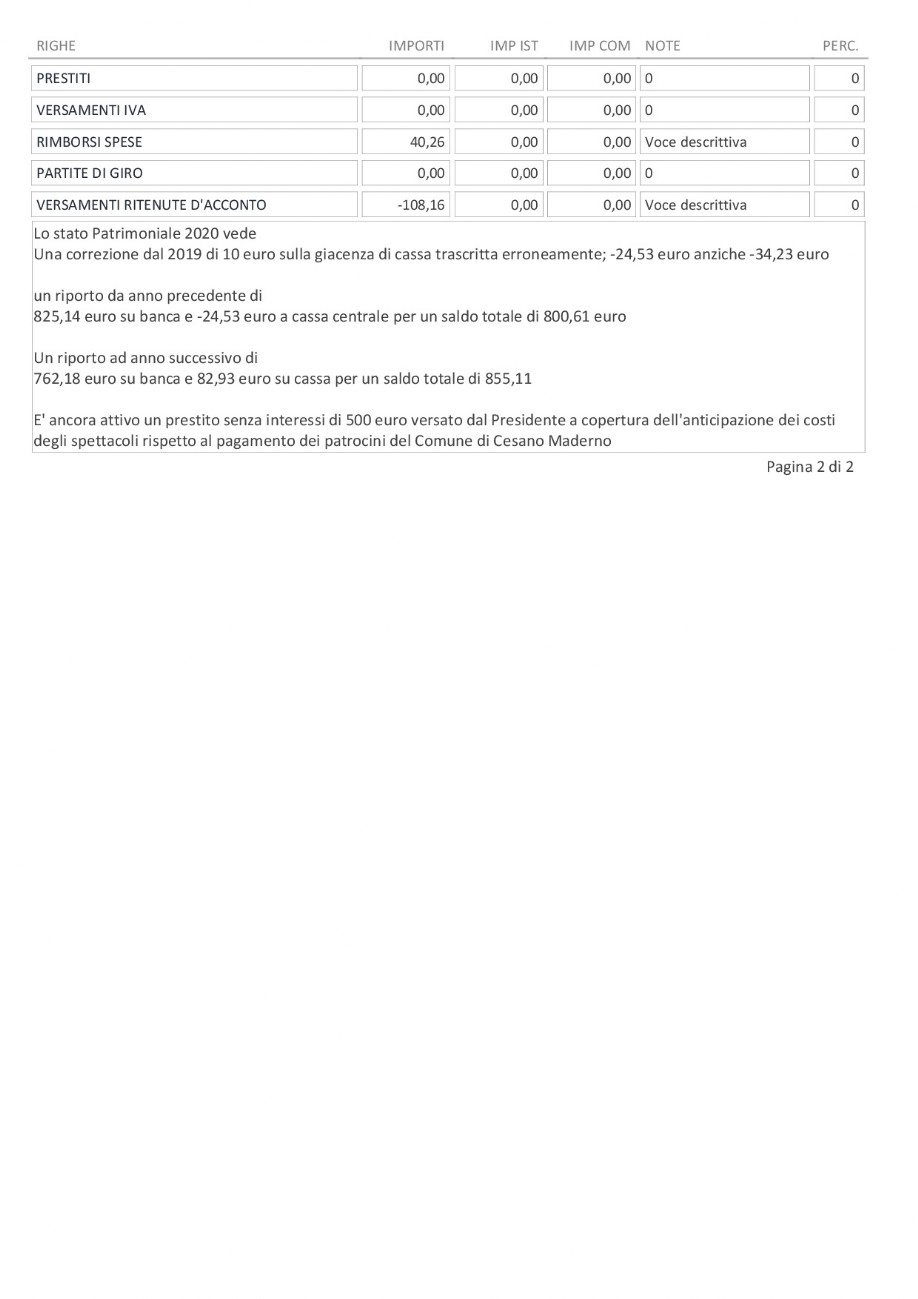 | RIGHE | IMPORTI | IMP IST | IMP COM | NOTE | PERC. |
|---|---|---|---|---|---|
| PRESTITI | 0,00 | 0,00 | 0,00 | 0 | 0 |
| VERSAMENTI IVA | 0,00 | 0,00 | 0,00 | 0 | 0 |
| RIMBORSI SPESE | 40,26 | 0,00 | 0,00 | Voce descrittiva | 0 |
| PARTITE DI GIRO | 0,00 | 0,00 | 0,00 | 0 | 0 |
| VERSAMENTI RITENUTE D'ACCONTO | -108,16 | 0,00 | 0,00 | Voce descrittiva | 0 |

Lo stato Patrimoniale 2020 vede
Una correzione dal 2019 di 10 euro sulla giacenza di cassa trascritta erroneamente; -24,53 euro anziche -34,23 euro

un riporto da anno precedente di
825,14 euro su banca e -24,53 euro a cassa centrale per un saldo totale di 800,61 euro

Un riporto ad anno successivo di
762,18 euro su banca e 82,93 euro su cassa per un saldo totale di 855,11

E' ancora attivo un prestito senza interessi di 500 euro versato dal Presidente a copertura dell'anticipazione dei costi degli spettacoli rispetto al pagamento dei patrocini del Comune di Cesano Maderno

Pagina 2 di 2